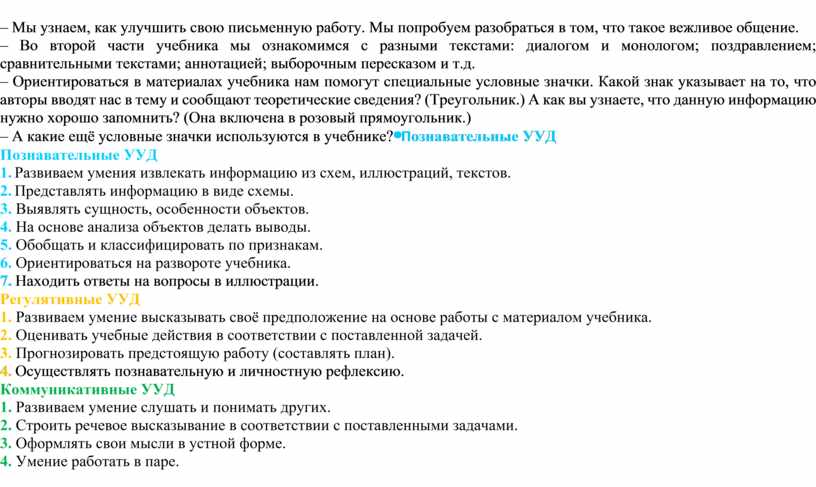 – Мы узнаем, как улучшить свою письменную работу. Мы попробуем разобраться в том, что такое вежливое общение.
– Во второй части учебника мы ознакомимся с разными текстами: диалогом и монологом; поздравлением; сравнительными текстами; аннотацией; выборочным пересказом и т.д.
– Ориентироваться в материалах учебника нам помогут специальные условные значки. Какой знак указывает на то, что авторы вводят нас в тему и сообщают теоретические сведения? (Треугольник.) А как вы узнаете, что данную информацию нужно хорошо запомнить? (Она включена в розовый прямоугольник.)
– А какие ещё условные значки используются в учебнике?•Познавательные УУД
Познавательные УУД
1. Развиваем умения извлекать информацию из схем, иллюстраций, текстов.
2. Представлять информацию в виде схемы.
3. Выявлять сущность, особенности объектов.
4. На основе анализа объектов делать выводы.
5. Обобщать и классифицировать по признакам.
6. Ориентироваться на развороте учебника.
7. Находить ответы на вопросы в иллюстрации.
Регулятивные УУД
1. Развиваем умение высказывать своё предположение на основе работы с материалом учебника.
2. Оценивать учебные действия в соответствии с поставленной задачей.
3. Прогнозировать предстоящую работу (составлять план).
4. Осуществлять познавательную и личностную рефлексию.
Коммуникативные УУД
1. Развиваем умение слушать и понимать других.
2. Строить речевое высказывание в соответствии с поставленными задачами.
3. Оформлять свои мысли в устной форме.
4. Умение работать в паре.